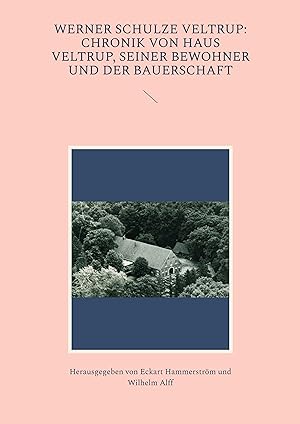 WERNER SCHULZE VELTRUP: CHRONIK VON HAUS VELTRUP, SEINER BEWOHNER UND DER BAUERSCHAFT

Herausgegeben von Eckart Hammerström und Wilhelm Alff